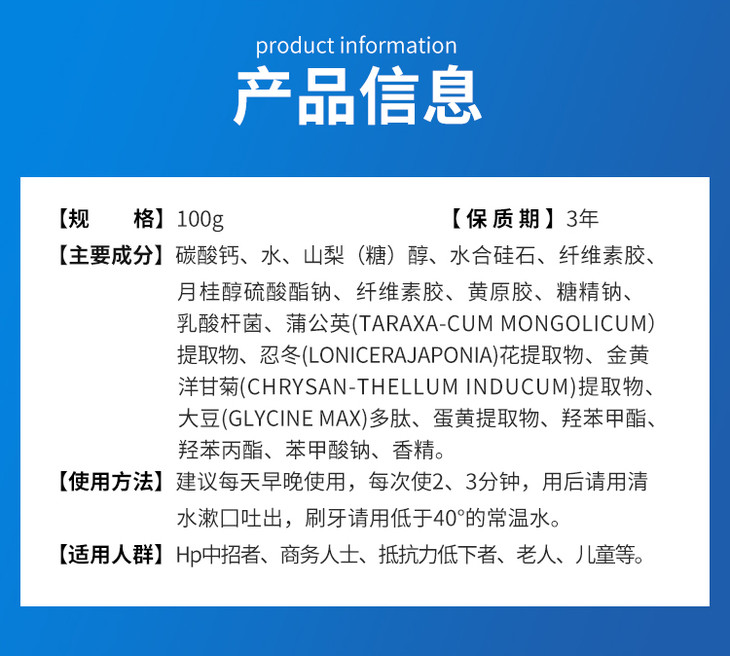 product information

产品信息

【规　　格】100g　　【保质期】3年

【主要成分】碳酸钙、水、山梨（糖）醇、水合硅石、纤维素胶、月桂醇硫酸酯钠、纤维素胶、黄原胶、糖精钠、乳酸杆菌、蒲公英(TARAXA-CUM MONGOLICUM)提取物、忍冬(LONICERAJAPONIA)花提取物、金黄洋甘菊(CHRYSAN-THELLUM INDUCUM)提取物、大豆(GLYCINE MAX)多肽、蛋黄提取物、羟苯甲酯、羟苯丙酯、苯甲酸钠、香精。

【使用方法】建议每天早晚使用，每次使2、3分钟，用后请用清水漱口吐出，刷牙请用低于40°的常温水。

【适用人群】Hp中招者、商务人士、抵抗力低下者、老人、儿童等。